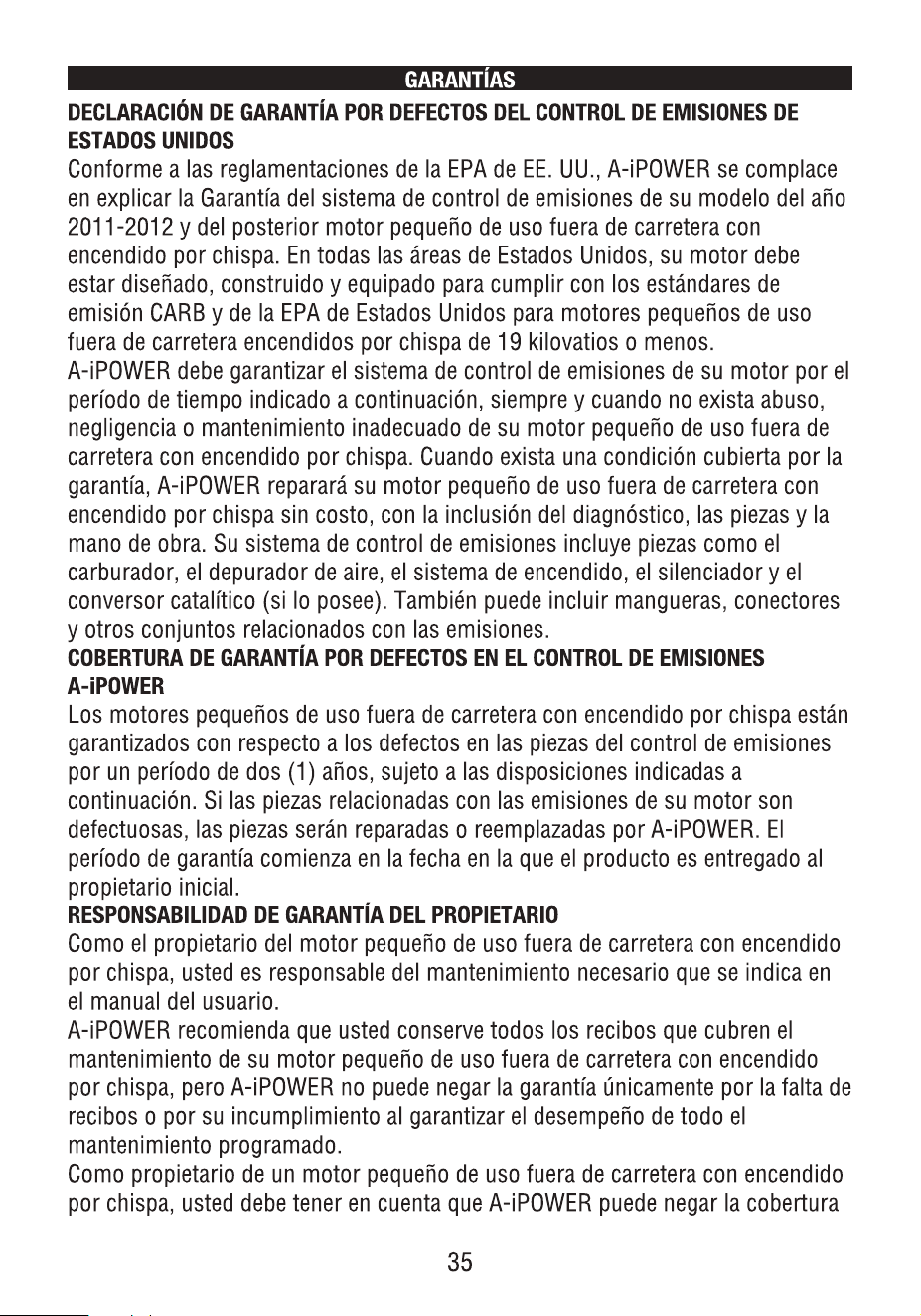 GARANTÍAS

DECLARACIÓN DE GARANTÍA POR DEFECTOS DEL CONTROL DE EMISIONES DE ESTADOS UNIDOS

Conforme a las reglamentaciones de la EPA de EE. UU., A-iPOWER se complace en explicar la Garantía del sistema de control de emisiones de su modelo del año 2011-2012 y del posterior motor pequeño de uso fuera de carretera con encendido por chispa. En todas las áreas de Estados Unidos, su motor debe estar diseñado, construido y equipado para cumplir con los estándares de emisión CARB y de la EPA de Estados Unidos para motores pequeños de uso fuera de carretera encendidos por chispa de 19 kilovatios o menos.
A-iPOWER debe garantizar el sistema de control de emisiones de su motor por el período de tiempo indicado a continuación, siempre y cuando no exista abuso, negligencia o mantenimiento inadecuado de su motor pequeño de uso fuera de carretera con encendido por chispa. Cuando exista una condición cubierta por la garantía, A-iPOWER reparará su motor pequeño de uso fuera de carretera con encendido por chispa sin costo, con la inclusión del diagnóstico, las piezas y la mano de obra. Su sistema de control de emisiones incluye piezas como el carburador, el depurador de aire, el sistema de encendido, el silenciador y el conversor catalítico (si lo posee). También puede incluir mangueras, conectores y otros conjuntos relacionados con las emisiones.

COBERTURA DE GARANTÍA POR DEFECTOS EN EL CONTROL DE EMISIONES A-iPOWER

Los motores pequeños de uso fuera de carretera con encendido por chispa están garantizados con respecto a los defectos en las piezas del control de emisiones por un período de dos (1) años, sujeto a las disposiciones indicadas a continuación. Si las piezas relacionadas con las emisiones de su motor son defectuosas, las piezas serán reparadas o reemplazadas por A-iPOWER. El período de garantía comienza en la fecha en la que el producto es entregado al propietario inicial.

RESPONSABILIDAD DE GARANTÍA DEL PROPIETARIO

Como el propietario del motor pequeño de uso fuera de carretera con encendido por chispa, usted es responsable del mantenimiento necesario que se indica en el manual del usuario.
A-iPOWER recomienda que usted conserve todos los recibos que cubren el mantenimiento de su motor pequeño de uso fuera de carretera con encendido por chispa, pero A-iPOWER no puede negar la garantía únicamente por la falta de recibos o por su incumplimiento al garantizar el desempeño de todo el mantenimiento programado.
Como propietario de un motor pequeño de uso fuera de carretera con encendido por chispa, usted debe tener en cuenta que A-iPOWER puede negar la cobertura

35